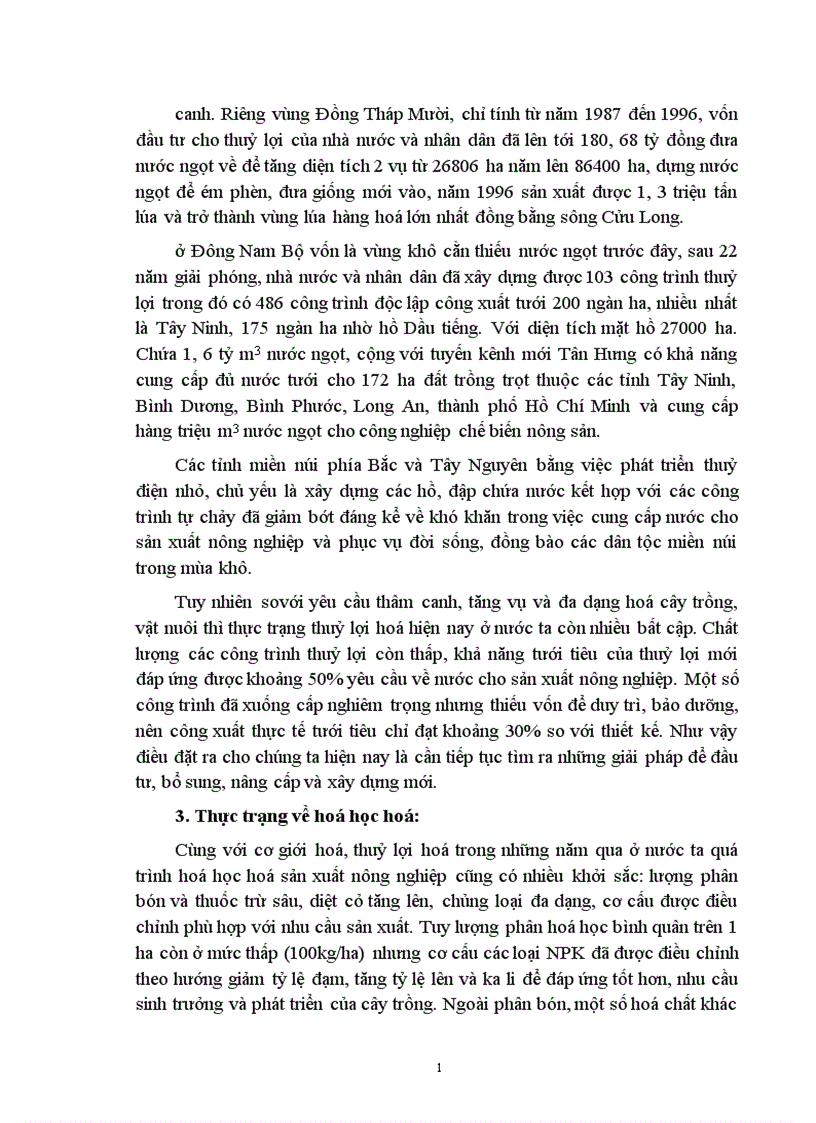 canh. Riêng vùng Đồng Tháp Mười, chỉ tính từ năm 1987 đến 1996, vốn đầu tư cho thuỷ lợi của nhà nước và nhân dân đã lên tới 180, 68 tỷ đồng đưa nước ngọt về để tăng diện tích 2 vụ từ 26806 ha năm lên 86400 ha, dựng nước ngọt để ém phèn, đưa giống mới vào, năm 1996 sản xuất được 1, 3 triệu tấn lúa và trở thành vùng lúa hàng hoá lớn nhất đồng bằng sông Cửu Long.

ở Đông Nam Bộ vốn là vùng khô cằn thiếu nước ngọt trước đây, sau 22 năm giải phóng, nhà nước và nhân dân đã xây dựng được 103 công trình thuỷ lợi trong đó có 486 công trình độc lập công xuất tưới 200 ngàn ha, nhiều nhất là Tây Ninh, 175 ngàn ha nhờ hồ Dầu tiếng. Với diện tích mặt hồ 27000 ha. Chứa 1, 6 tỷ $m^3$ nước ngọt, cộng với tuyến kênh mới Tân Hưng có khả năng cung cấp đủ nước tưới cho 172 ha đất trồng trọt thuộc các tỉnh Tây Ninh, Bình Dương, Bình Phước, Long An, thành phố Hồ Chí Minh và cung cấp hàng triệu $m^3$ nước ngọt cho công nghiệp chế biến nông sản.

Các tỉnh miền núi phía Bắc và Tây Nguyên bằng việc phát triển thuỷ điện nhỏ, chủ yếu là xây dựng các hồ, đập chứa nước kết hợp với các công trình tự chảy đã giảm bớt đáng kể về khó khăn trong việc cung cấp nước cho sản xuất nông nghiệp và phục vụ đời sống, đồng bào các dân tộc miền núi trong mùa khô.

Tuy nhiên sovới yêu cầu thâm canh, tăng vụ và đa dạng hoá cây trồng, vật nuôi thì thực trạng thuỷ lợi hoá hiện nay ở nước ta còn nhiều bất cập. Chất lượng các công trình thuỷ lợi còn thấp, khả năng tưới tiêu của thuỷ lợi mới đáp ứng được khoảng 50% yêu cầu về nước cho sản xuất nông nghiệp. Một số công trình đã xuống cấp nghiêm trọng nhưng thiếu vốn để duy trì, bảo dưỡng, nên công xuất thực tế tưới tiêu chỉ đạt khoảng 30% so với thiết kế. Như vậy điều đặt ra cho chúng ta hiện nay là cần tiếp tục tìm ra những giải pháp để đầu tư, bổ sung, nâng cấp và xây dựng mới.

3. Thực trạng về hoá học hoá:

Cùng với cơ giới hoá, thuỷ lợi hoá trong những năm qua ở nước ta quá trình hoá học hoá sản xuất nông nghiệp cũng có nhiều khởi sắc: lượng phân bón và thuốc trừ sâu, diệt cỏ tăng lên, chủng loại đa dạng, cơ cấu được điều chỉnh phù hợp với nhu cầu sản xuất. Tuy lượng phân hoá học bình quân trên 1 ha còn ở mức thấp (100kg/ha) nhưng cơ cấu các loại NPK đã được điều chỉnh theo hướng giảm tỷ lệ đạm, tăng tỷ lệ lên và ka li để đáp ứng tốt hơn, nhu cầu sinh trưởng và phát triển của cây trồng. Ngoài phân bón, một số hoá chất khác

1